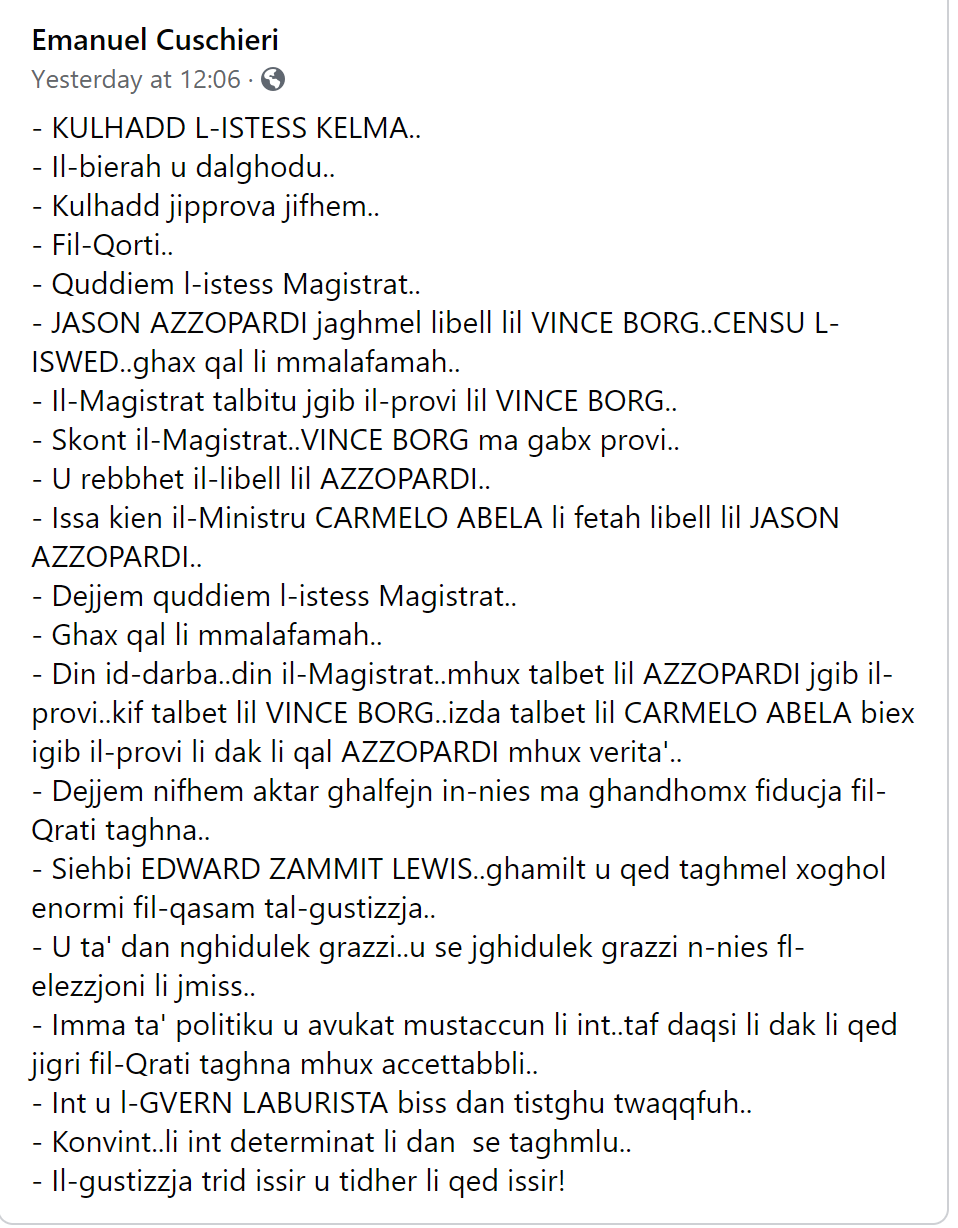 Emanuel Cuschieri
Yesterday at 12:06 ·

- KULHADD L-ISTESS KELMA..
- Il-bierah u dalghodu..
- Kulhadd jipprova jifhem..
- Fil-Qorti..
- Quddiem l-istess Magistrat..
- JASON AZZOPARDI jaghmel libell lil VINCE BORG..CENSU L-ISWED..ghax qal li mmalafamah..
- Il-Magistrat talbitu jgib il-provi lil VINCE BORG..
- Skont il-Magistrat..VINCE BORG ma gabx provi..
- U rebbhet il-libell lil AZZOPARDI..
- Issa kien il-Ministru CARMELO ABELA li fetah libell lil JASON AZZOPARDI..
- Dejjem quddiem l-istess Magistrat..
- Ghax qal li mmalafamah..
- Din id-darba..din il-Magistrat..mhux talbet lil AZZOPARDI jgib il-provi..kif talbet lil VINCE BORG..izda talbet lil CARMELO ABELA biex igib il-provi li dak li qal AZZOPARDI mhux verita'..
- Dejjem nifhem aktar ghalfejn in-nies ma ghandhomx fiducja fil-Qrati taghna..
- Siehbi EDWARD ZAMMIT LEWIS..ghamilt u qed taghmel xoghol enormi fil-qasam tal-gustizzja..
- U ta' dan nghidulek grazzi..u se jghidulek grazzi n-nies fl-elezzjoni li jmiss..
- Imma ta' politiku u avukat mustaccun li int..taf daqsi li dak li qed jigri fil-Qrati taghna mhux accettabbli..
- Int u l-GVERN LABURISTA biss dan tistghu twaqqfuh..
- Konvint..li int determinat li dan se taghmlu..
- Il-gustizzja trid issir u tidher li qed issir!